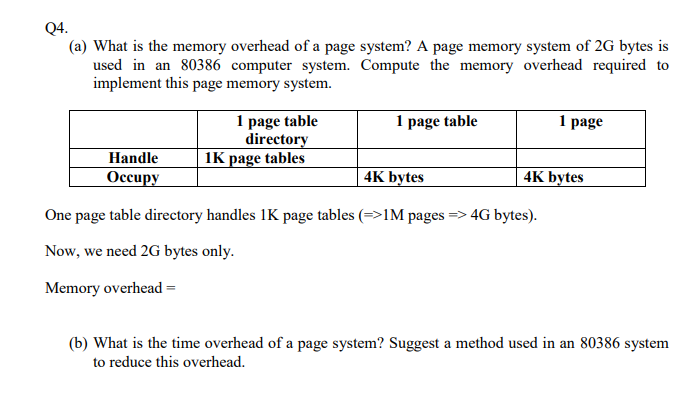 Q4.

(a) What is the memory overhead of a page system? A page memory system of 2G bytes is used in an 80386 computer system. Compute the memory overhead required to implement this page memory system.

| | 1 page table directory | 1 page table | 1 page |
|---|---|---|---|
| Handle | 1K page tables | | |
| Occupy | | 4K bytes | 4K bytes |

One page table directory handles 1K page tables (=>1M pages => 4G bytes).

Now, we need 2G bytes only.

Memory overhead =

(b) What is the time overhead of a page system? Suggest a method used in an 80386 system to reduce this overhead.